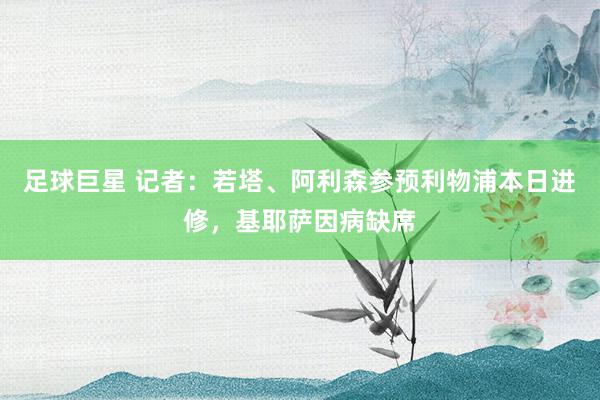 足球巨星 记者：若塔、阿利森参预利物浦本日进修，基耶萨因病缺席